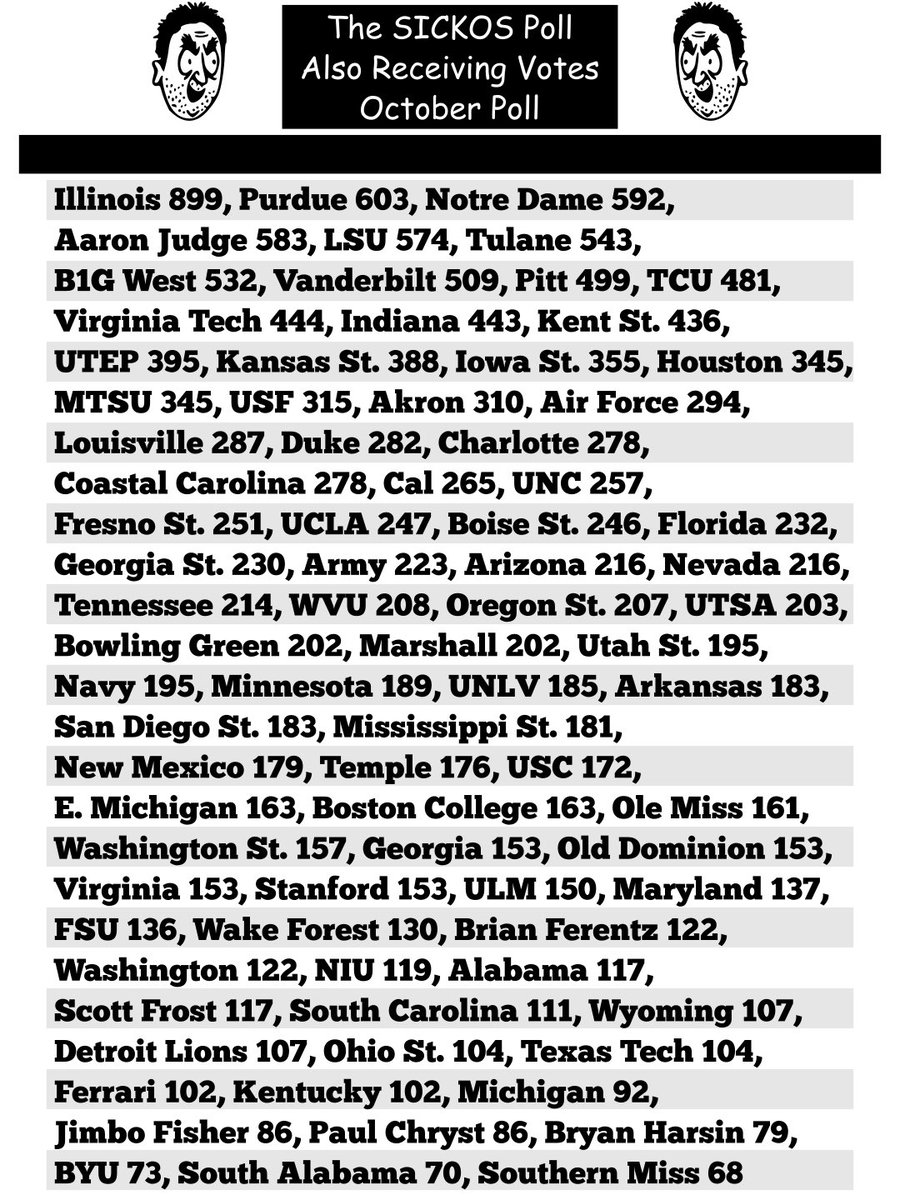 The SICKOS Poll
Also Receiving Votes
October Poll

Illinois 899, Purdue 603, Notre Dame 592, Aaron Judge 583, LSU 574, Tulane 543, B1G West 532, Vanderbilt 509, Pitt 499, TCU 481, Virginia Tech 444, Indiana 443, Kent St. 436, UTEP 395, Kansas St. 388, Iowa St. 355, Houston 345, MTSU 345, USF 315, Akron 310, Air Force 294, Louisville 287, Duke 282, Charlotte 278, Coastal Carolina 278, Cal 265, UNC 257, Fresno St. 251, UCLA 247, Boise St. 246, Florida 232, Georgia St. 230, Army 223, Arizona 216, Nevada 216, Tennessee 214, WVU 208, Oregon St. 207, UTSA 203, Bowling Green 202, Marshall 202, Utah St. 195, Navy 195, Minnesota 189, UNLV 185, Arkansas 183, San Diego St. 183, Mississippi St. 181, New Mexico 179, Temple 176, USC 172, E. Michigan 163, Boston College 163, Ole Miss 161, Washington St. 157, Georgia 153, Old Dominion 153, Virginia 153, Stanford 153, ULM 150, Maryland 137, FSU 136, Wake Forest 130, Brian Ferentz 122, Washington 122, NIU 119, Alabama 117, Scott Frost 117, South Carolina 111, Wyoming 107, Detroit Lions 107, Ohio St. 104, Texas Tech 104, Ferrari 102, Kentucky 102, Michigan 92, Jimbo Fisher 86, Paul Chryst 86, Bryan Harsin 79, BYU 73, South Alabama 70, Southern Miss 68